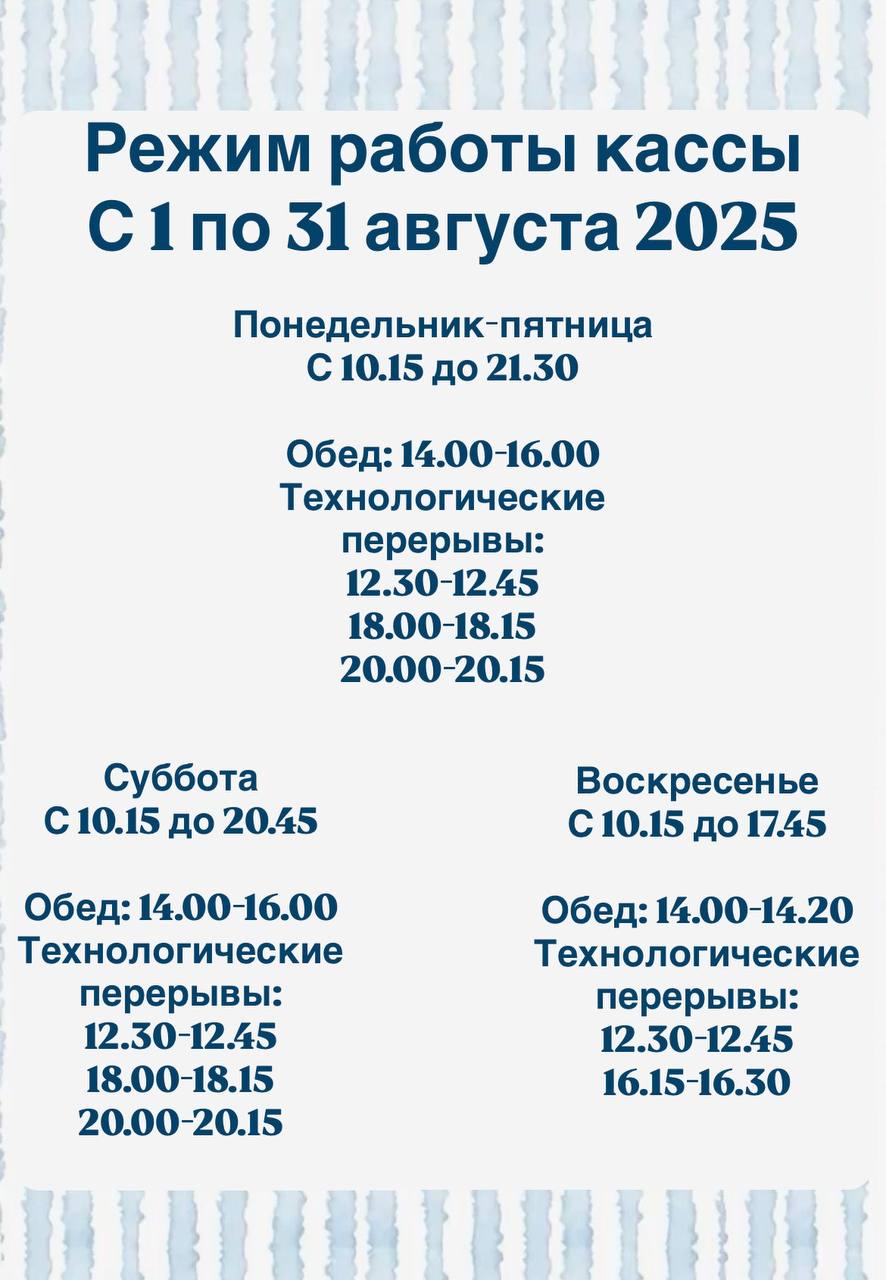 Режим работы кассы
С 1 по 31 августа 2025

Понедельник-пятница
С 10.15 до 21.30

Обед: 14.00-16.00
Технологические
перерывы:
12.30-12.45
18.00-18.15
20.00-20.15

Суббота
С 10.15 до 20.45

Обед: 14.00-16.00
Технологические
перерывы:
12.30-12.45
18.00-18.15
20.00-20.15

Воскресенье
С 10.15 до 17.45

Обед: 14.00-14.20
Технологические
перерывы:
12.30-12.45
16.15-16.30